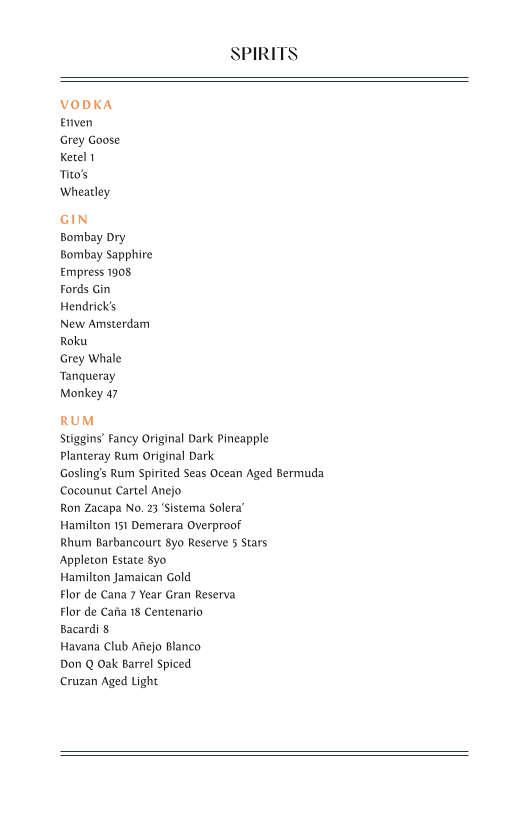 SPIRITS

VODKA
E11ven
Grey Goose
Ketel 1
Tito's
Wheatley

GIN
Bombay Dry
Bombay Sapphire
Empress 1908
Fords Gin
Hendrick's
New Amsterdam
Roku
Grey Whale
Tanqueray
Monkey 47

RUM
Stiggins' Fancy Original Dark Pineapple
Planteray Rum Original Dark
Gosling's Rum Spirited Seas Ocean Aged Bermuda
Cocounut Cartel Anejo
Ron Zacapa No. 23 'Sistema Solera'
Hamilton 151 Demerara Overproof
Rhum Barbancourt 8yo Reserve 5 Stars
Appleton Estate 8yo
Hamilton Jamaican Gold
Flor de Cana 7 Year Gran Reserva
Flor de Caña 18 Centenario
Bacardi 8
Havana Club Añejo Blanco
Don Q Oak Barrel Spiced
Cruzan Aged Light